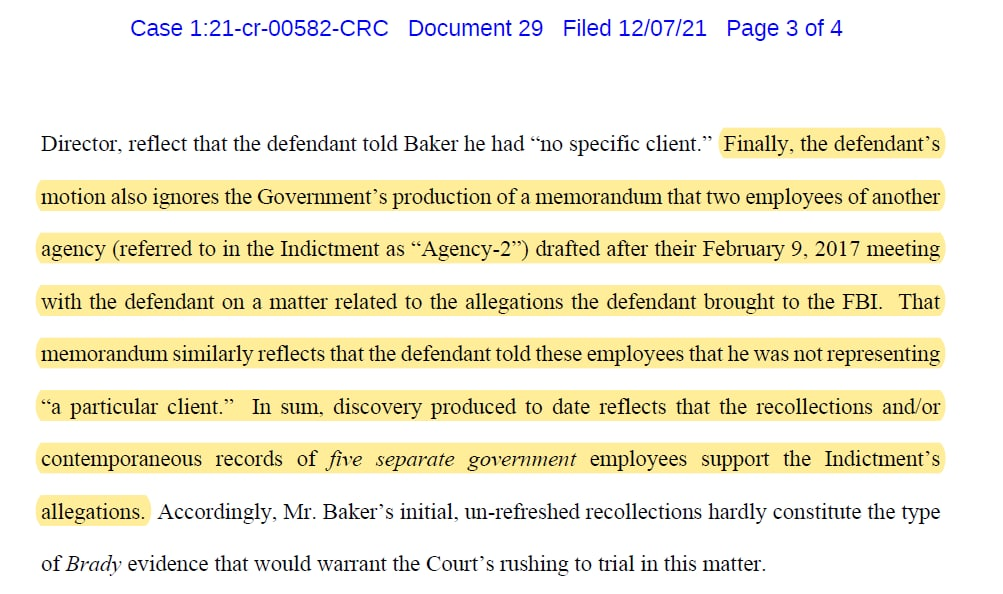 Case 1:21-cr-00582-CRC Document 29 Filed 12/07/21 Page 3 of 4

Director, reflect that the defendant told Baker he had "no specific client." Finally, the defendant's motion also ignores the Government's production of a memorandum that two employees of another agency (referred to in the Indictment as "Agency-2") drafted after their February 9, 2017 meeting with the defendant on a matter related to the allegations the defendant brought to the FBI. That memorandum similarly reflects that the defendant told these employees that he was not representing "a particular client." In sum, discovery produced to date reflects that the recollections and/or contemporaneous records of five separate government employees support the Indictment's allegations. Accordingly, Mr. Baker's initial, un-refreshed recollections hardly constitute the type of Brady evidence that would warrant the Court's rushing to trial in this matter.